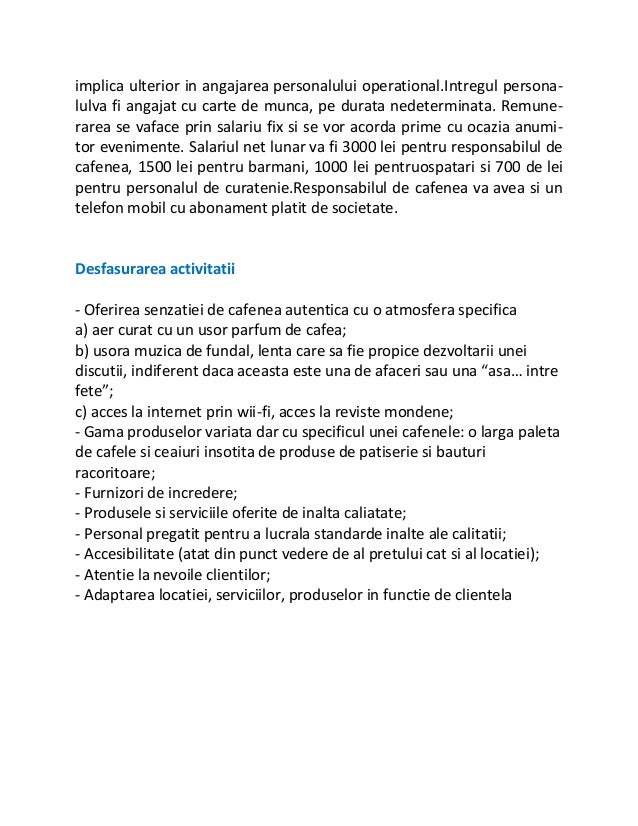 implica ulterior in angajarea personalului operational.Intregul personalulva fi angajat cu carte de munca, pe durata nedeterminata. Remunerarea se vaface prin salariu fix si se vor acorda prime cu ocazia anumitor evenimente. Salariul net lunar va fi 3000 lei pentru responsabilul de cafenea, 1500 lei pentru barmani, 1000 lei pentruospatari si 700 de lei pentru personalul de curatenie.Responsabilul de cafenea va avea si un telefon mobil cu abonament platit de societate.

Desfasurarea activitatii

- Oferirea senzatiei de cafenea autentica cu o atmosfera specifica
a) aer curat cu un usor parfum de cafea;
b) usora muzica de fundal, lenta care sa fie propice dezvoltarii unei discutii, indiferent daca aceasta este una de afaceri sau una “asa… intre fete”;
c) acces la internet prin wii-fi, acces la reviste mondene;
- Gama produselor variata dar cu specificul unei cafenele: o larga paleta de cafele si ceaiuri insotita de produse de patiserie si bauturi racoritoare;
- Furnizori de incredere;
- Produsele si serviciile oferite de inalta caliatate;
- Personal pregatit pentru a lucrala standarde inalte ale calitatii;
- Accesibilitate (atat din punct vedere de al pretului cat si al locatiei);
- Atentie la nevoile clientilor;
- Adaptarea locatiei, serviciilor, produselor in functie de clientela